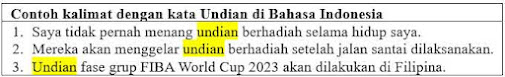 Contoh kalimat dengan kata Undian di Bahasa Indonesia

1. Saya tidak pernah menang undian berhadiah selama hidup saya.
2. Mereka akan menggelar undian berhadiah setelah jalan santai dilaksanakan.
3. Undian fase grup FIBA World Cup 2023 akan dilakukan di Filipina.